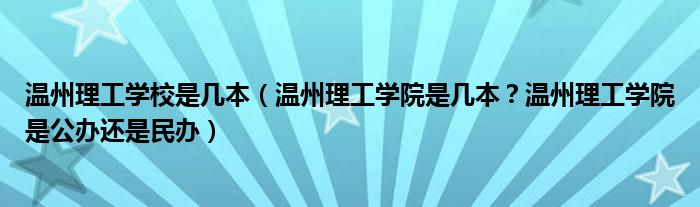 温州理工学校是几本（温州理工学院是几本？温州理工学院是公办还是民办）